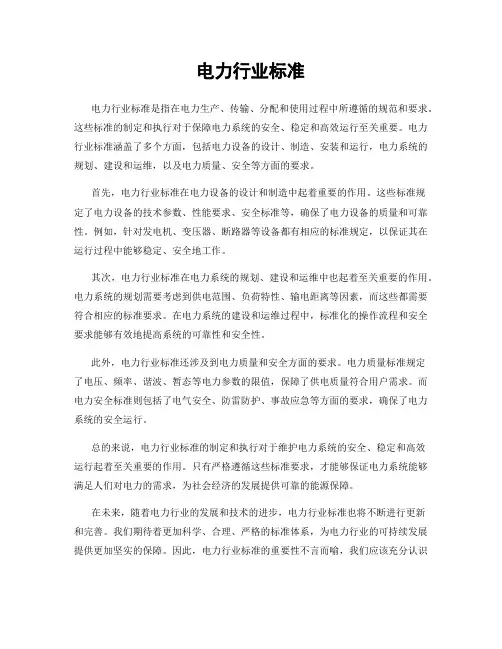 电力行业标准

电力行业标准是指在电力生产、传输、分配和使用过程中所遵循的规范和要求。这些标准的制定和执行对于保障电力系统的安全、稳定和高效运行至关重要。电力行业标准涵盖了多个方面，包括电力设备的设计、制造、安装和运行，电力系统的规划、建设和运维，以及电力质量、安全等方面的要求。

首先，电力行业标准在电力设备的设计和制造中起着重要的作用。这些标准规定了电力设备的技术参数、性能要求、安全标准等，确保了电力设备的质量和可靠性。例如，针对发电机、变压器、断路器等设备都有相应的标准规定，以保证其在运行过程中能够稳定、安全地工作。

其次，电力行业标准在电力系统的规划、建设和运维中也起着至关重要的作用。电力系统的规划需要考虑到供电范围、负荷特性、输电距离等因素，而这些都需要符合相应的标准要求。在电力系统的建设和运维过程中，标准化的操作流程和安全要求能够有效地提高系统的可靠性和安全性。

此外，电力行业标准还涉及到电力质量和安全方面的要求。电力质量标准规定了电压、频率、谐波、暂态等电力参数的限值，保障了供电质量符合用户需求。而电力安全标准则包括了电气安全、防雷防护、事故应急等方面的要求，确保了电力系统的安全运行。

总的来说，电力行业标准的制定和执行对于维护电力系统的安全、稳定和高效运行起着至关重要的作用。只有严格遵循这些标准要求，才能够保证电力系统能够满足人们对电力的需求，为社会经济的发展提供可靠的能源保障。

在未来，随着电力行业的发展和技术的进步，电力行业标准也将不断进行更新和完善。我们期待着更加科学、合理、严格的标准体系，为电力行业的可持续发展提供更加坚实的保障。因此，电力行业标准的重要性不言而喻，我们应该充分认识